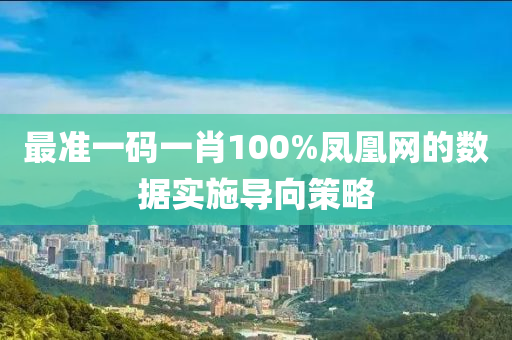 最准一码一肖100%凤凰网的数据实施导向策略